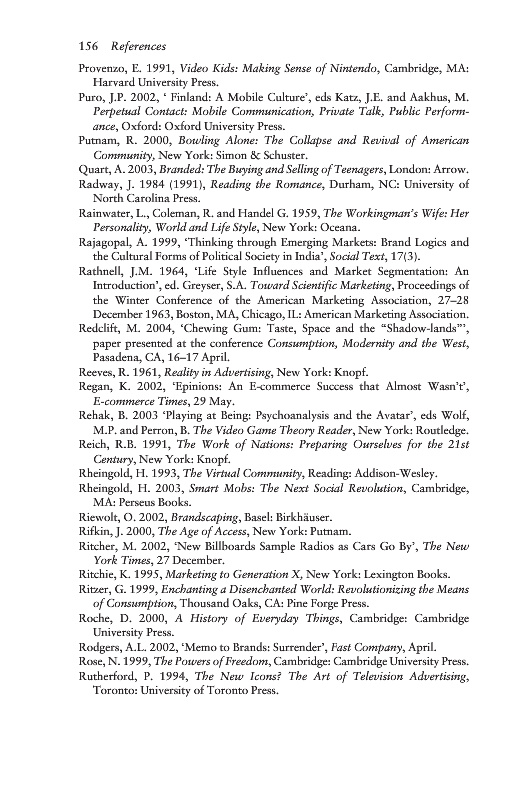 156 References

Provenzo, E. 1991, Video Kids: Making Sense of Nintendo, Cambridge, MA: Harvard University Press.

Puro, J.P. 2002, ' Finland: A Mobile Culture', eds Katz, J.E. and Aakhus, M. Perpetual Contact: Mobile Communication, Private Talk, Public Performance, Oxford: Oxford University Press.

Putnam, R. 2000, Bowling Alone: The Collapse and Revival of American Community, New York: Simon & Schuster.

Quart, A. 2003, Branded: The Buying and Selling of Teenagers, London: Arrow.

Radway, J. 1984 (1991), Reading the Romance, Durham, NC: University of North Carolina Press.

Rainwater, L., Coleman, R. and Handel G. 1959, The Workingman's Wife: Her Personality, World and Life Style, New York: Oceana.

Rajagopal, A. 1999, 'Thinking through Emerging Markets: Brand Logics and the Cultural Forms of Political Society in India', Social Text, 17(3).

Rathnell, J.M. 1964, 'Life Style Influences and Market Segmentation: An Introduction', ed. Greyser, S.A. Toward Scientific Marketing, Proceedings of the Winter Conference of the American Marketing Association, 27–28 December 1963, Boston, MA, Chicago, IL: American Marketing Association.

Redclift, M. 2004, 'Chewing Gum: Taste, Space and the "Shadow-lands"', paper presented at the conference Consumption, Modernity and the West, Pasadena, CA, 16–17 April.

Reeves, R. 1961, Reality in Advertising, New York: Knopf.

Regan, K. 2002, 'Epinions: An E-commerce Success that Almost Wasn't', E-commerce Times, 29 May.

Rehak, B. 2003 'Playing at Being: Psychoanalysis and the Avatar', eds Wolf, M.P. and Perron, B. The Video Game Theory Reader, New York: Routledge.

Reich, R.B. 1991, The Work of Nations: Preparing Ourselves for the 21st Century, New York: Knopf.

Rheingold, H. 1993, The Virtual Community, Reading: Addison-Wesley.

Rheingold, H. 2003, Smart Mobs: The Next Social Revolution, Cambridge, MA: Perseus Books.

Riewolt, O. 2002, Brandscaping, Basel: Birkhäuser.

Rifkin, J. 2000, The Age of Access, New York: Putnam.

Ritcher, M. 2002, 'New Billboards Sample Radios as Cars Go By', The New York Times, 27 December.

Ritchie, K. 1995, Marketing to Generation X, New York: Lexington Books.

Ritzer, G. 1999, Enchanting a Disenchanted World: Revolutionizing the Means of Consumption, Thousand Oaks, CA: Pine Forge Press.

Roche, D. 2000, A History of Everyday Things, Cambridge: Cambridge University Press.

Rodgers, A.L. 2002, 'Memo to Brands: Surrender', Fast Company, April.

Rose, N. 1999, The Powers of Freedom, Cambridge: Cambridge University Press.

Rutherford, P. 1994, The New Icons? The Art of Television Advertising, Toronto: University of Toronto Press.